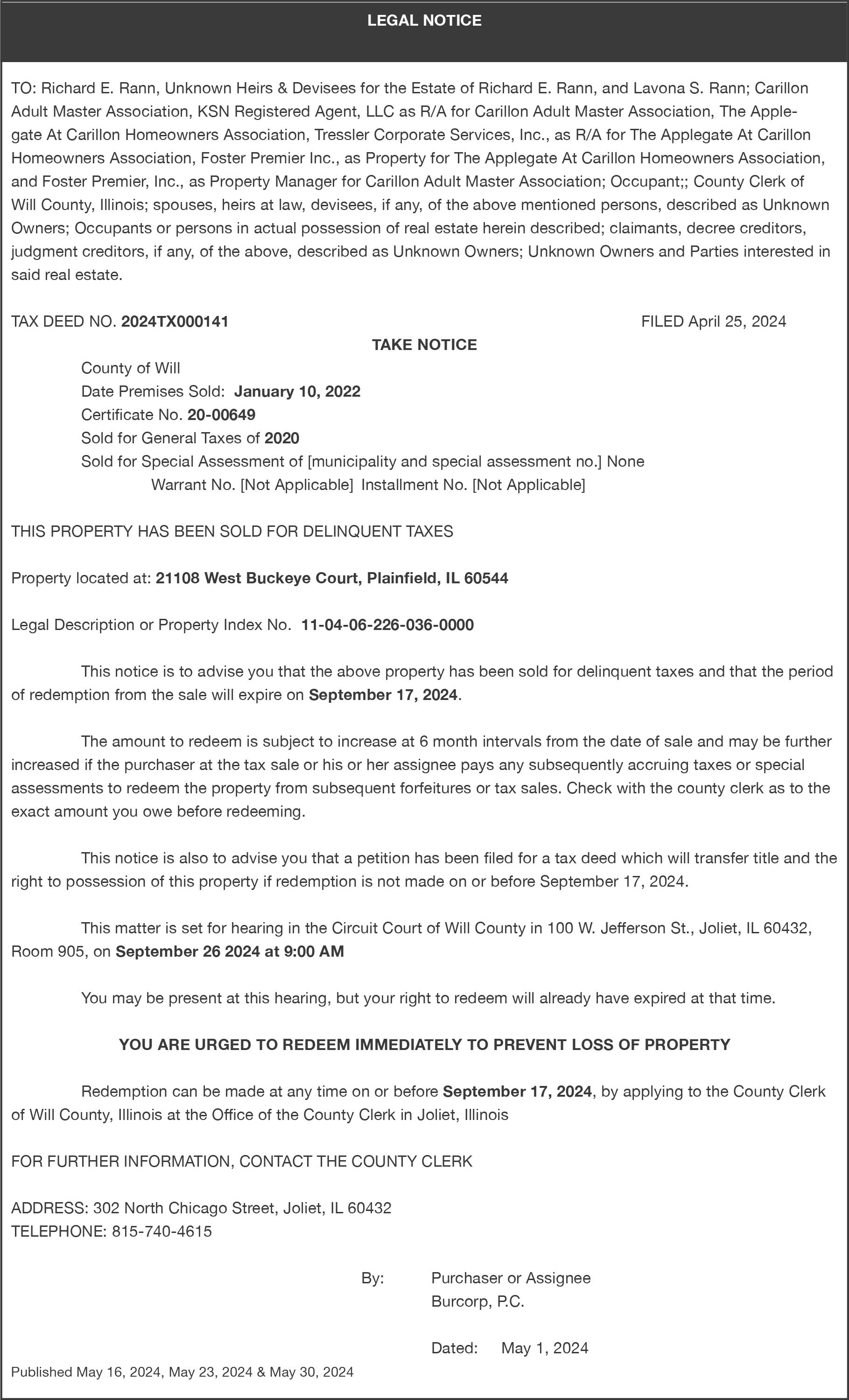 LEGAL NOTICE

TO: Richard E. Rann, Unknown Heirs & Devisees for the Estate of Richard E. Rann, and Lavona S. Rann; Carillon Adult Master Association, KSN Registered Agent, LLC as R/A for Carillon Adult Master Association, The Applegate At Carillon Homeowners Association, Tressler Corporate Services, Inc., as R/A for The Applegate At Carillon Homeowners Association, Foster Premier Inc., as Property for The Applegate At Carillon Homeowners Association, and Foster Premier, Inc., as Property Manager for Carillon Adult Master Association; Occupant;; County Clerk of Will County, Illinois; spouses, heirs at law, devisees, if any, of the above mentioned persons, described as Unknown Owners; Occupants or persons in actual possession of real estate herein described; claimants, decree creditors, judgment creditors, if any, of the above, described as Unknown Owners; Unknown Owners and Parties interested in said real estate.

TAX DEED NO. 2024TX000141 FILED April 25, 2024

TAKE NOTICE

County of Will
Date Premises Sold: January 10, 2022
Certificate No. 20-00649
Sold for General Taxes of 2020
Sold for Special Assessment of [municipality and special assessment no.] None
Warrant No. [Not Applicable] Installment No. [Not Applicable]

THIS PROPERTY HAS BEEN SOLD FOR DELINQUENT TAXES

Property located at: 21108 West Buckeye Court, Plainfield, IL 60544

Legal Description or Property Index No. 11-04-06-226-036-0000

This notice is to advise you that the above property has been sold for delinquent taxes and that the period of redemption from the sale will expire on September 17, 2024.

The amount to redeem is subject to increase at 6 month intervals from the date of sale and may be further increased if the purchaser at the tax sale or his or her assignee pays any subsequently accruing taxes or special assessments to redeem the property from subsequent forfeitures or tax sales. Check with the county clerk as to the exact amount you owe before redeeming.

This notice is also to advise you that a petition has been filed for a tax deed which will transfer title and the right to possession of this property if redemption is not made on or before September 17, 2024.

This matter is set for hearing in the Circuit Court of Will County in 100 W. Jefferson St., Joliet, IL 60432, Room 905, on September 26 2024 at 9:00 AM

You may be present at this hearing, but your right to redeem will already have expired at that time.

YOU ARE URGED TO REDEEM IMMEDIATELY TO PREVENT LOSS OF PROPERTY

Redemption can be made at any time on or before September 17, 2024, by applying to the County Clerk of Will County, Illinois at the Office of the County Clerk in Joliet, Illinois

FOR FURTHER INFORMATION, CONTACT THE COUNTY CLERK

ADDRESS: 302 North Chicago Street, Joliet, IL 60432
TELEPHONE: 815-740-4615

By: Purchaser or Assignee
Burcorp, P.C.

Dated: May 1, 2024

Published May 16, 2024, May 23, 2024 & May 30, 2024